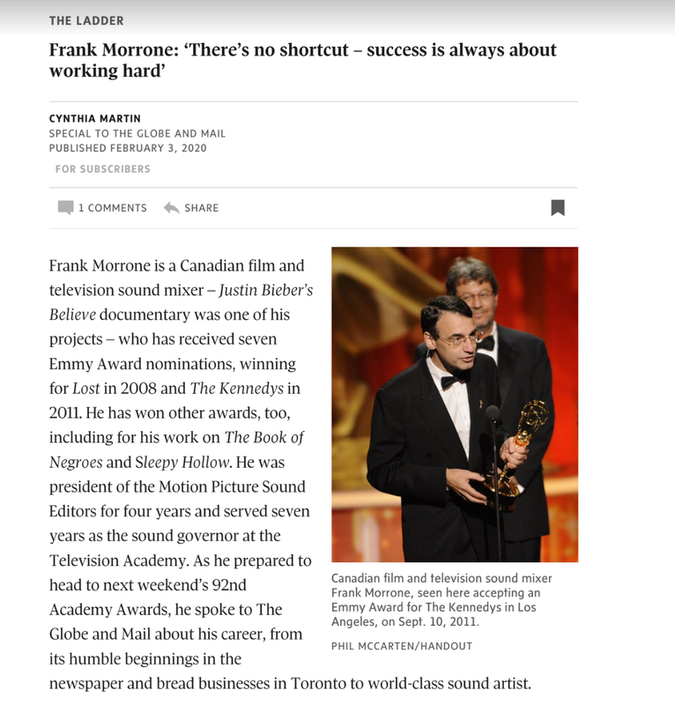 THE LADDER

Frank Morrone: 'There's no shortcut – success is always about working hard'

CYNTHIA MARTIN
SPECIAL TO THE GLOBE AND MAIL
PUBLISHED FEBRUARY 3, 2020

FOR SUBSCRIBERS

1 COMMENTS SHARE

Frank Morrone is a Canadian film and television sound mixer – Justin Bieber's Believe documentary was one of his projects – who has received seven Emmy Award nominations, winning for Lost in 2008 and The Kennedys in 2011. He has won other awards, too, including for his work on The Book of Negroes and Sleepy Hollow. He was president of the Motion Picture Sound Editors for four years and served seven years as the sound governor at the Television Academy. As he prepared to head to next weekend's 92nd Academy Awards, he spoke to The Globe and Mail about his career, from its humble beginnings in the newspaper and bread businesses in Toronto to world-class sound artist.

Canadian film and television sound mixer Frank Morrone, seen here accepting an Emmy Award for The Kennedys in Los Angeles, on Sept. 10, 2011.

PHIL MCCARTEN/HANDOUT